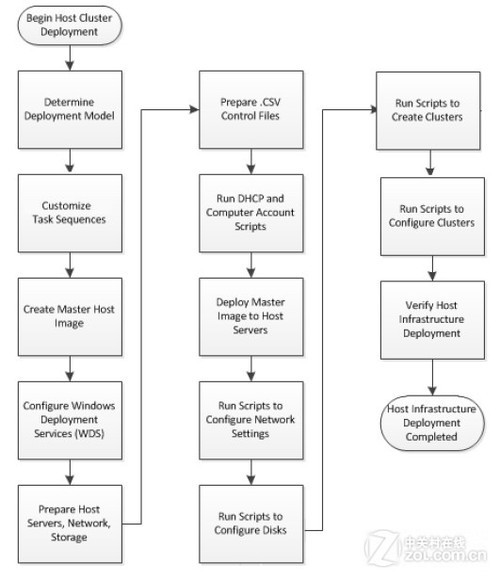 Begin Host Cluster Deployment

Determine Deployment Model

Customize Task Sequences

Create Master Host Image

Configure Windows Deployment Services (WDS)

Prepare Host Servers, Network, Storage

Prepare .CSV Control Files

Run DHCP and Computer Account Scripts

Deploy Master Image to Host Servers

Run Scripts to Configure Network Settings

Run Scripts to Configure Disks

Run Scripts to Create Clusters

Run Scripts to Configure Clusters

Verify Host Infrastructure Deployment

Host Infrastructure Deployment Completed

中关村在线
ZOL.COM.CN